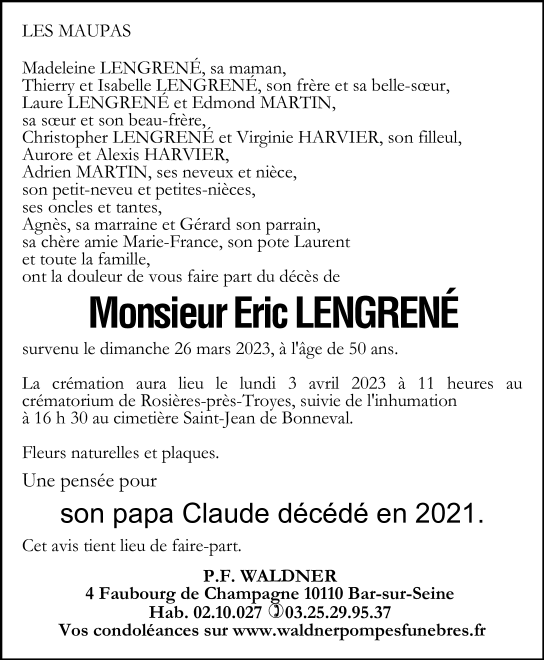 LES MAUPAS

Madeleine LENGRENÉ, sa maman,
Thierry et Isabelle LENGRENÉ, son frère et sa belle-sœur,
Laure LENGRENÉ et Edmond MARTIN,
sa sœur et son beau-frère,
Christopher LENGRENÉ et Virginie HARVIER, son filleul,
Aurore et Alexis HARVIER,
Adrien MARTIN, ses neveux et nièce,
son petit-neveu et petites-nièces,
ses oncles et tantes,
Agnès, sa marraine et Gérard son parrain,
sa chère amie Marie-France, son pote Laurent
et toute la famille,
ont la douleur de vous faire part du décès de

Monsieur Eric LENGRENÉ

survenu le dimanche 26 mars 2023, à l'âge de 50 ans.

La crémation aura lieu le lundi 3 avril 2023 à 11 heures au crématorium de Rosières-près-Troyes, suivie de l'inhumation à 16 h 30 au cimetière Saint-Jean de Bonneval.

Fleurs naturelles et plaques.

Une pensée pour

son papa Claude décédé en 2021.

Cet avis tient lieu de faire-part.

P.F. WALDNER
4 Faubourg de Champagne 10110 Bar-sur-Seine
Hab. 02.10.027 ✆03.25.29.95.37
Vos condoléances sur www.waldnerpompesfunebres.fr